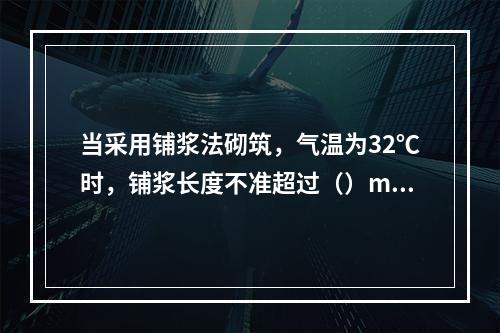 当采用铺浆法砌筑，气温为32℃时，铺浆长度不准超过（）m...